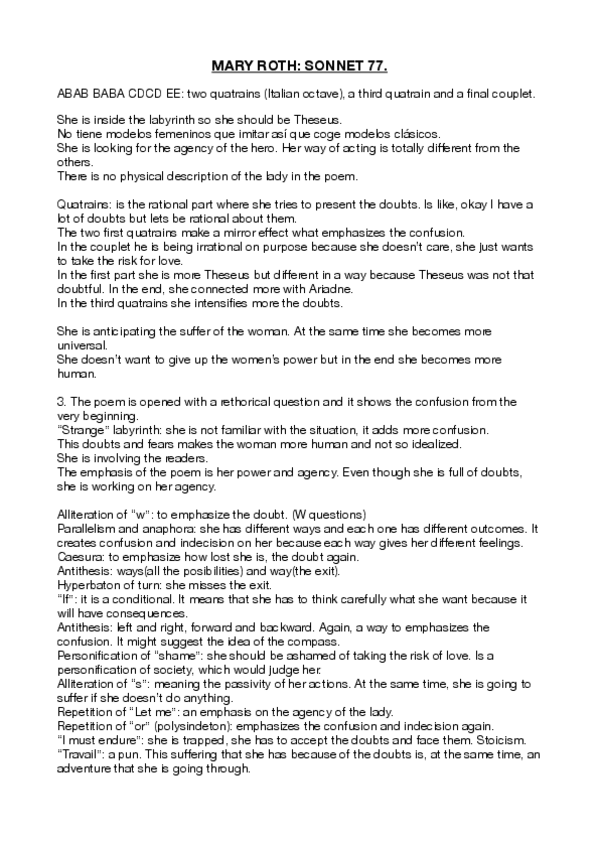 MARY ROTH: SONNET 77.

ABAB BABA CDCD EE: two quatrains (Italian octave), a third quatrain and a final couplet.

She is inside the labyrinth so she should be Theseus.
No tiene modelos femeninos que imitar así que coge modelos clásicos.
She is looking for the agency of the hero. Her way of acting is totally different from the others.
There is no physical description of the lady in the poem.

Quatrains: is the rational part where she tries to present the doubts. Is like, okay I have a lot of doubts but lets be rational about them.
The two first quatrains make a mirror effect what emphasizes the confusion.
In the couplet he is being irrational on purpose because she doesn't care, she just wants to take the risk for love.
In the first part she is more Theseus but different in a way because Theseus was not that doubtful. In the end, she connected more with Ariadne.
In the third quatrains she intensifies more the doubts.

She is anticipating the suffer of the woman. At the same time she becomes more universal.
She doesn't want to give up the women's power but in the end she becomes more human.

3. The poem is opened with a rethorical question and it shows the confusion from the very beginning.
"Strange" labyrinth: she is not familiar with the situation, it adds more confusion.
This doubts and fears makes the woman more human and not so idealized.
She is involving the readers.
The emphasis of the poem is her power and agency. Even though she is full of doubts, she is working on her agency.

Alliteration of "w": to emphasize the doubt. (W questions)
Parallelism and anaphora: she has different ways and each one has different outcomes. It creates confusion and indecision on her because each way gives her different feelings.
Caesura: to emphasize how lost she is, the doubt again.
Antithesis: ways(all the posibilities) and way(the exit).
Hyperbaton of turn: she misses the exit.
"If": it is a conditional. It means that she has to think carefully what she want because it will have consequences.
Antithesis: left and right, forward and backward. Again, a way to emphasizes the confusion. It might suggest the idea of the compass.
Personification of "shame": she should be ashamed of taking the risk of love. Is a personification of society, which would judge her.
Alliteration of "s": meaning the passivity of her actions. At the same time, she is going to suffer if she doesn't do anything.
Repetition of "Let me": an emphasis on the agency of the lady.
Repetition of "or" (polysindeton): emphasizes the confusion and indecision again.
"I must endure": she is trapped, she has to accept the doubts and face them. Stoicism.
"Travail": a pun. This suffering that she has because of the doubts is, at the same time, an adventure that she is going through.